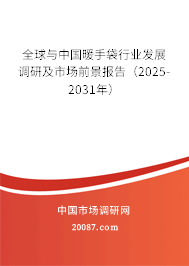 全球与中国暖手袋行业发展调研及市场前景报告（2025-2031年）

中国市场调研网

20087.com